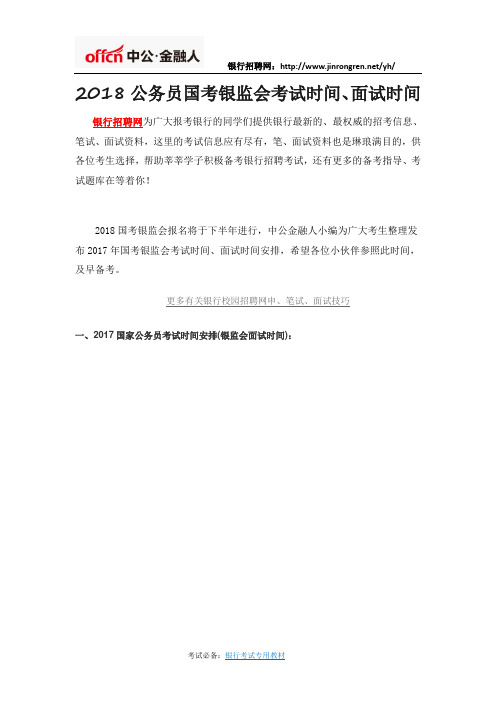 offcn 中公·金融人

银行招聘网：http://www.jinrongren.net/yh/

2018 公务员国考银监会考试时间、面试时间

银行招聘网为广大报考银行的同学们提供银行最新的、最权威的招考信息、笔试、面试资料，这里的考试信息应有尽有，笔、面试资料也是琳琅满目的，供各位考生选择，帮助莘莘学子积极备考银行招聘考试，还有更多的备考指导、考试题库在等着你！

2018 国考银监会报名将于下半年进行，中公金融人小编为广大考生整理发布 2017 年国考银监会考试时间、面试时间安排，希望各位小伙伴参照此时间，及早备考。

更多有关银行校园招聘网申、笔试、面试技巧

一、2017 国家公务员考试时间安排(银监会面试时间)：

考试必备：银行考试专用教材